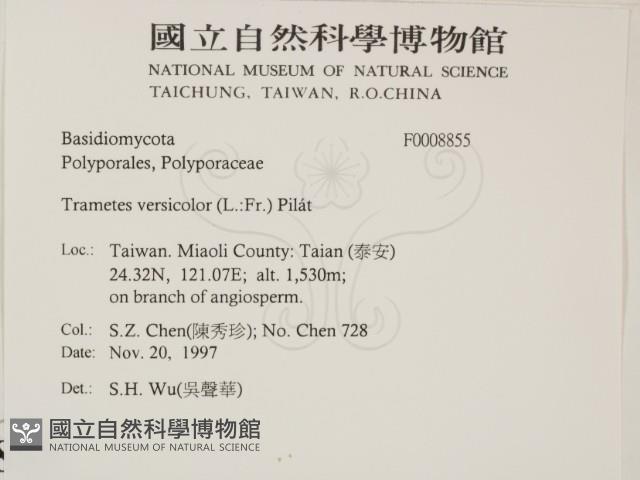 國立自然科學博物館
NATIONAL MUSEUM OF NATURAL SCIENCE
TAICHUNG, TAIWAN, R.O.CHINA

Basidiomycota
F0008855
Polyporales, Polyporaceae

Trametes versicolor (L.:Fr.) Pilát

Loc.: Taiwan. Miaoli County: Taian (泰安)
24.32N, 121.07E; alt. 1,530m;
on branch of angiosperm.

Col.: S.Z. Chen(陳秀珍); No. Chen 728
Date: Nov. 20, 1997

Det.: S.H. Wu(吳聲華)

國立自然科學博物館
NATIONAL MUSEUM OF NATURAL SCIENCE